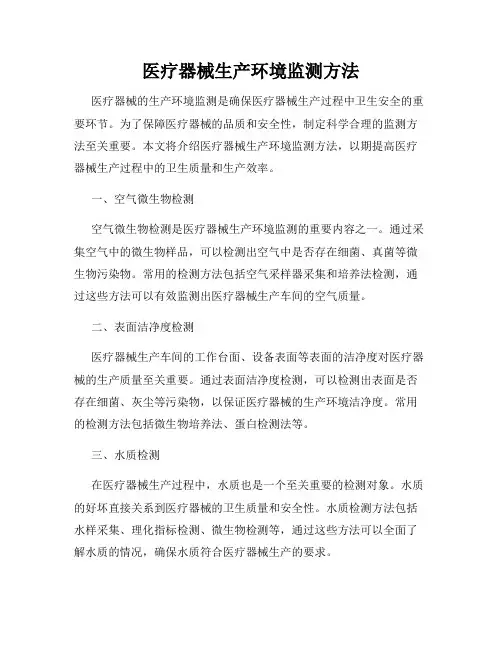 医疗器械生产环境监测方法

医疗器械的生产环境监测是确保医疗器械生产过程中卫生安全的重要环节。为了保障医疗器械的品质和安全性，制定科学合理的监测方法至关重要。本文将介绍医疗器械生产环境监测方法，以期提高医疗器械生产过程中的卫生质量和生产效率。

一、空气微生物检测

空气微生物检测是医疗器械生产环境监测的重要内容之一。通过采集空气中的微生物样品，可以检测出空气中是否存在细菌、真菌等微生物污染物。常用的检测方法包括空气采样器采集和培养法检测，通过这些方法可以有效监测出医疗器械生产车间的空气质量。

二、表面洁净度检测

医疗器械生产车间的工作台面、设备表面等表面的洁净度对医疗器械的生产质量至关重要。通过表面洁净度检测，可以检测出表面是否存在细菌、灰尘等污染物，以保证医疗器械的生产环境洁净度。常用的检测方法包括微生物培养法、蛋白检测法等。

三、水质检测

在医疗器械生产过程中，水质也是一个至关重要的检测对象。水质的好坏直接关系到医疗器械的卫生质量和安全性。水质检测方法包括水样采集、理化指标检测、微生物检测等，通过这些方法可以全面了解水质的情况，确保水质符合医疗器械生产的要求。